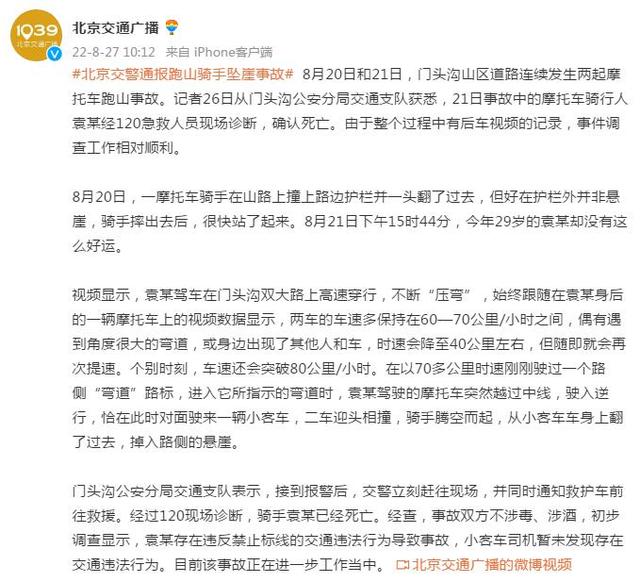 1039
北京交通广播

北京交通广播
22-8-27 10:12 来自 iPhone客户端
#北京交警通报跑山骑手坠崖事故# 8月20日和21日，门头沟山区道路连续发生两起摩托车跑山事故。记者26日从门头沟公安分局交通支队获悉，21日事故中的摩托车骑行人袁某经120急救人员现场诊断，确认死亡。由于整个过程中有后车视频的记录，事件调查工作相对顺利。

8月20日，一摩托车骑手在山路上撞上路边护栏并一头翻了过去，但好在护栏外并非悬崖，骑手摔出去后，很快站了起来。8月21日下午15时44分，今年29岁的袁某却没有这么好运。

视频显示，袁某驾车在门头沟双大路上高速穿行，不断“压弯”，始终跟随在袁某身后的一辆摩托车上的视频数据显示，两车的车速多保持在60—70公里/小时之间，偶有遇到角度很大的弯道，或身边出现了其他人和车，时速会降至40公里左右，但随即就会再次提速。个别时刻，车速还会突破80公里/小时。在以70多公里时速刚刚驶过一个路侧“弯道”路标，进入它所指示的弯道时，袁某驾驶的摩托车突然越过中线，驶入逆行，恰在此时对面驶来一辆小客车，二车迎头相撞，骑手腾空而起，从小客车车身上翻了过去，掉入路侧的悬崖。

门头沟公安分局交通支队表示，接到报警后，交警立刻赶往现场，并同时通知救护车前往救援。经过120现场诊断，骑手袁某已经死亡。经查，事故双方不涉毒、涉酒，初步调查显示，袁某存在违反禁止标线的交通违法行为导致事故，小客车司机暂未发现存在交通违法行为。目前该事故正在进一步工作当中。 北京交通广播的微博视频